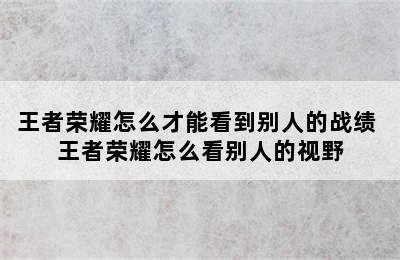 王者荣耀怎么才能看到别人的战绩
王者荣耀怎么看别人的视野